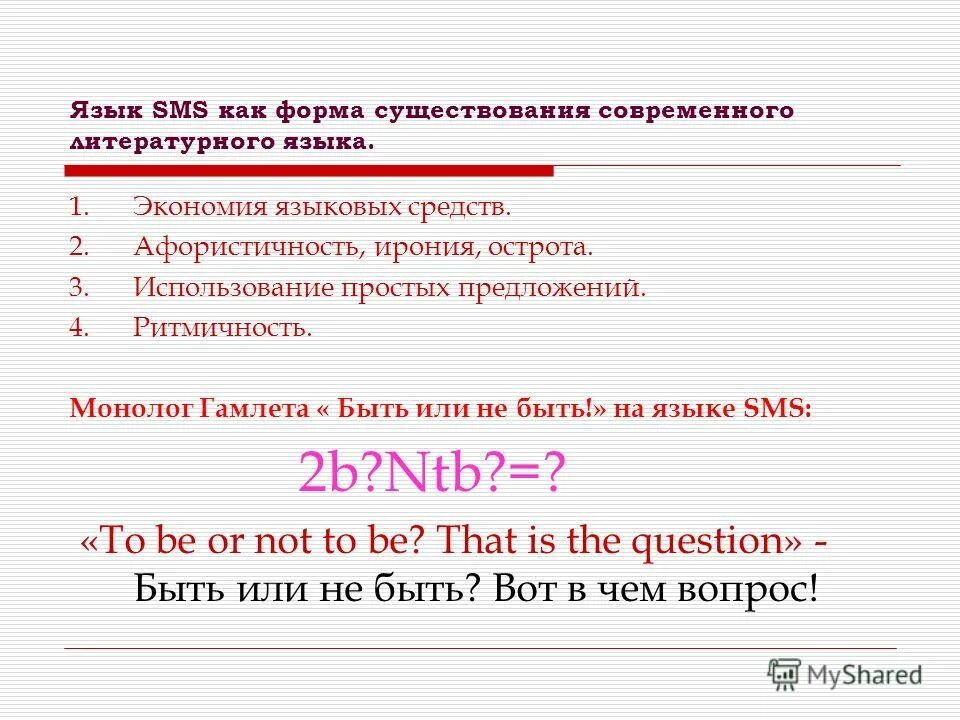 Язык SMS как форма существования современного литературного языка.

1. Экономия языковых средств.
2. Афористичность, ирония, острота.
3. Использование простых предложений.
4. Ритмичность.

Монолог Гамлета « Быть или не быть!» на языке SMS:

2b?Ntb?=?

«To be or not to be? That is the question» - Быть или не быть? Вот в чем вопрос!

MyShared